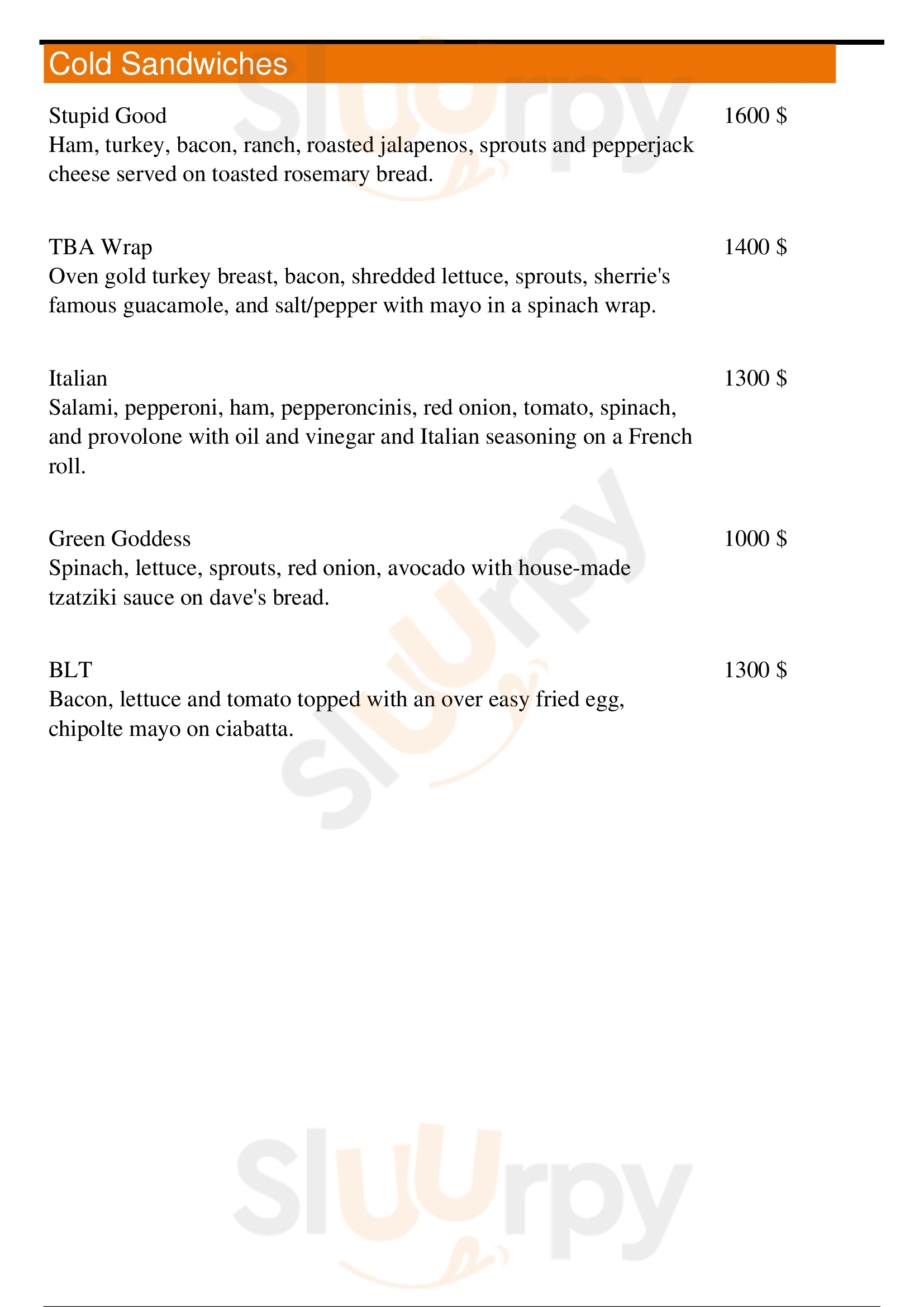 Cold Sandwiches

Stupid Good 1600 $
Ham, turkey, bacon, ranch, roasted jalapenos, sprouts and pepperjack cheese served on toasted rosemary bread.

TBA Wrap 1400 $
Oven gold turkey breast, bacon, shredded lettuce, sprouts, sherrie's famous guacamole, and salt/pepper with mayo in a spinach wrap.

Italian 1300 $
Salami, pepperoni, ham, pepperoncinis, red onion, tomato, spinach, and provolone with oil and vinegar and Italian seasoning on a French roll.

Green Goddess 1000 $
Spinach, lettuce, sprouts, red onion, avocado with house-made tzatziki sauce on dave's bread.

BLT 1300 $
Bacon, lettuce and tomato topped with an over easy fried egg, chipolte mayo on ciabatta.

Sluurpy Sluurpy Sluurpy